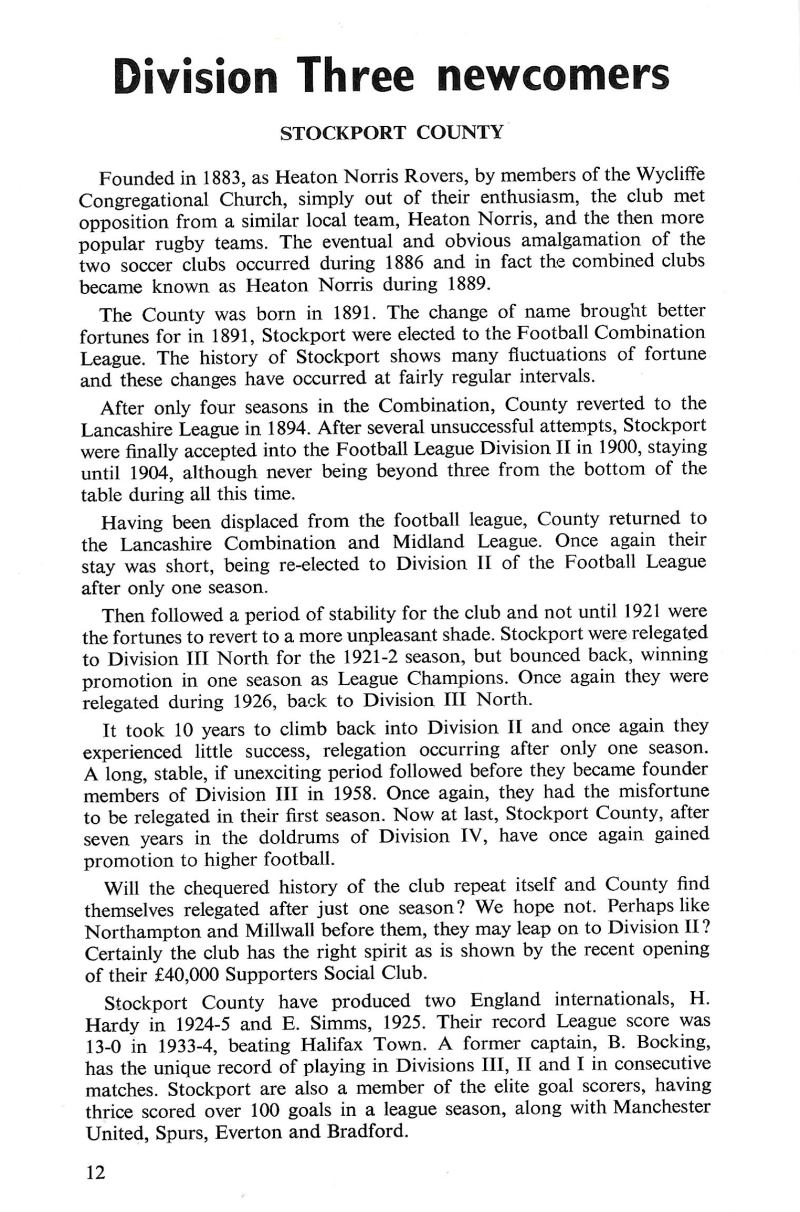 Division Three newcomers

STOCKPORT COUNTY

Founded in 1883, as Heaton Norris Rovers, by members of the Wycliffe Congregational Church, simply out of their enthusiasm, the club met opposition from a similar local team, Heaton Norris, and the then more popular rugby teams. The eventual and obvious amalgamation of the two soccer clubs occurred during 1886 and in fact the combined clubs became known as Heaton Norris during 1889.

The County was born in 1891. The change of name brought better fortunes for in 1891, Stockport were elected to the Football Combination League. The history of Stockport shows many fluctuations of fortune and these changes have occurred at fairly regular intervals.

After only four seasons in the Combination, County reverted to the Lancashire League in 1894. After several unsuccessful attempts, Stockport were finally accepted into the Football League Division II in 1900, staying until 1904, although never being beyond three from the bottom of the table during all this time.

Having been displaced from the football league, County returned to the Lancashire Combination and Midland League. Once again their stay was short, being re-elected to Division II of the Football League after only one season.

Then followed a period of stability for the club and not until 1921 were the fortunes to revert to a more unpleasant shade. Stockport were relegated to Division III North for the 1921-2 season, but bounced back, winning promotion in one season as League Champions. Once again they were relegated during 1926, back to Division III North.

It took 10 years to climb back into Division II and once again they experienced little success, relegation occurring after only one season. A long, stable, if unexciting period followed before they became founder members of Division III in 1958. Once again, they had the misfortune to be relegated in their first season. Now at last, Stockport County, after seven years in the doldrums of Division IV, have once again gained promotion to higher football.

Will the chequered history of the club repeat itself and County find themselves relegated after just one season? We hope not. Perhaps like Northampton and Millwall before them, they may leap on to Division II? Certainly the club has the right spirit as is shown by the recent opening of their £40,000 Supporters Social Club.

Stockport County have produced two England internationals, H. Hardy in 1924-5 and E. Simms, 1925. Their record League score was 13-0 in 1933-4, beating Halifax Town. A former captain, B. Bocking, has the unique record of playing in Divisions III, II and I in consecutive matches. Stockport are also a member of the elite goal scorers, having thrice scored over 100 goals in a league season, along with Manchester United, Spurs, Everton and Bradford.

12